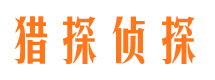 猎探侦探